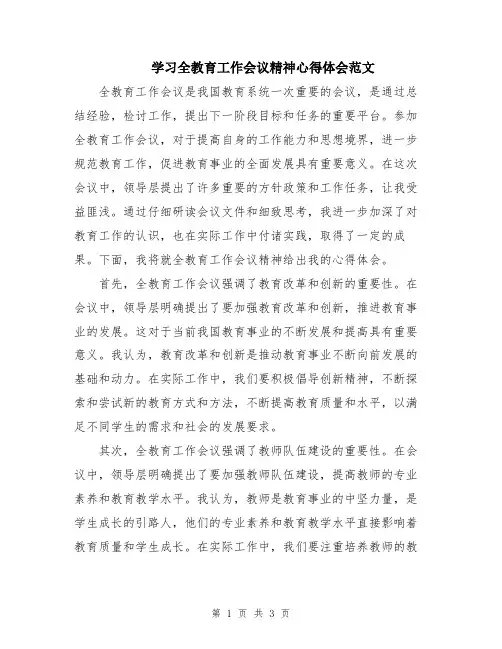 学习全教育工作会议精神心得体会范文

全教育工作会议是我国教育系统一次重要的会议，是通过总结经验，检讨工作，提出下一阶段目标和任务的重要平台。参加全教育工作会议，对于提高自身的工作能力和思想境界，进一步规范教育工作，促进教育事业的全面发展具有重要意义。在这次会议中，领导层提出了许多重要的方针政策和工作任务，让我受益匪浅。通过仔细研读会议文件和细致思考，我进一步加深了对教育工作的认识，也在实际工作中付诸实践，取得了一定的成果。下面，我将就全教育工作会议精神给出我的心得体会。

首先，全教育工作会议强调了教育改革和创新的重要性。在会议中，领导层明确提出了要加强教育改革和创新，推进教育事业的发展。这对于当前我国教育事业的不断发展和提高具有重要意义。我认为，教育改革和创新是推动教育事业不断向前发展的基础和动力。在实际工作中，我们要积极倡导创新精神，不断探索和尝试新的教育方式和方法，不断提高教育质量和水平，以满足不同学生的需求和社会的发展要求。

其次，全教育工作会议强调了教师队伍建设的重要性。在会议中，领导层明确提出了要加强教师队伍建设，提高教师的专业素养和教育教学水平。我认为，教师是教育事业的中坚力量，是学生成长的引路人，他们的专业素养和教育教学水平直接影响着教育质量和学生成长。在实际工作中，我们要注重培养教师的教

第 1 页 共 3 页